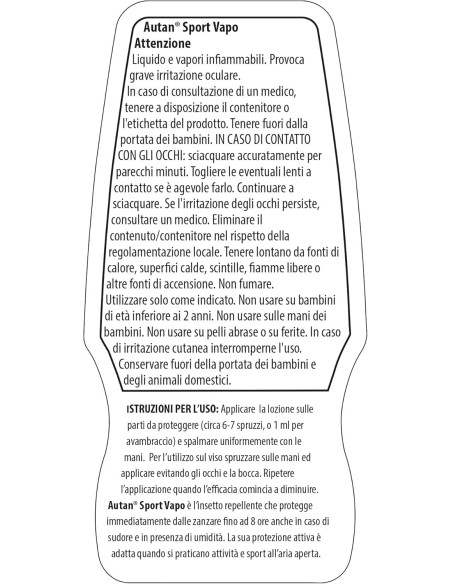 Autan® Sport Vapo
Attenzione
Liquido e vapori infiammabili. Provoca grave irritazione oculare.
In caso di consultazione di un medico, tenere a disposizione il contenitore o l'etichetta del prodotto. Tenere fuori dalla portata dei bambini. IN CASO DI CONTATTO CON GLI OCCHI: sciacquare accuratamente per parecchi minuti. Togliere le eventuali lenti a contatto se è agevole farlo. Continuare a sciacquare. Se l'irritazione degli occhi persiste, consultare un medico. Eliminare il contenuto/contenitore nel rispetto della regolamentazione locale. Tenere lontano da fonti di calore, superfici calde, scintille, fiamme libere o altre fonti di accensione. Non fumare.
Utilizzare solo come indicato. Non usare su bambini di età inferiore ai 2 anni. Non usare sulle mani dei bambini. Non usare su pelli abrase o su ferite. In caso di irritazione cutanea interromperne l'uso.
Conservare fuori della portata dei bambini e degli animali domestici.

ISTRUZIONI PER L'USO: Applicare la lozione sulle parti da proteggere (circa 6-7 spruzzi, o 1 ml per avambraccio) e spalmare uniformemente con le mani. Per l'utilizzo sul viso spruzzare sulle mani ed applicare evitando gli occhi e la bocca. Ripetere l'applicazione quando l'efficacia comincia a diminuire.
Autan® Sport Vapo è l'insetto repellente che protegge immediatamente dalle zanzare fino ad 8 ore anche in caso di sudore e in presenza di umidità. La sua protezione attiva è adatta quando si praticano attività e sport all'aria aperta.